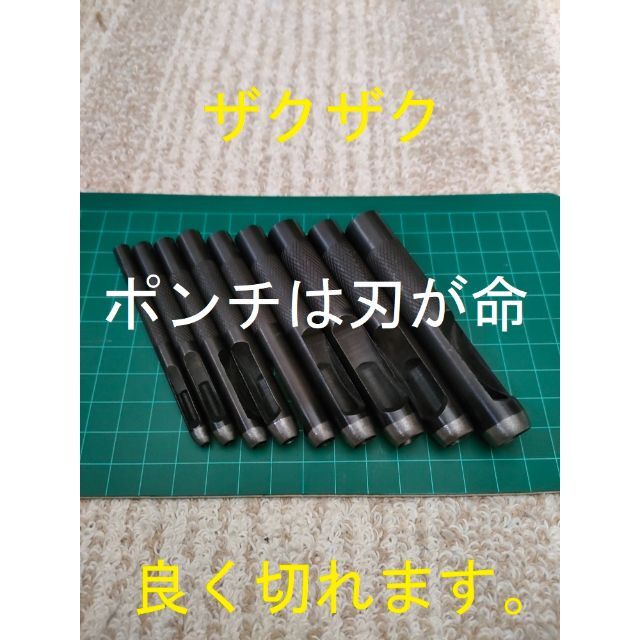 ザクザク

ポンチは刃が命

良く切れます。